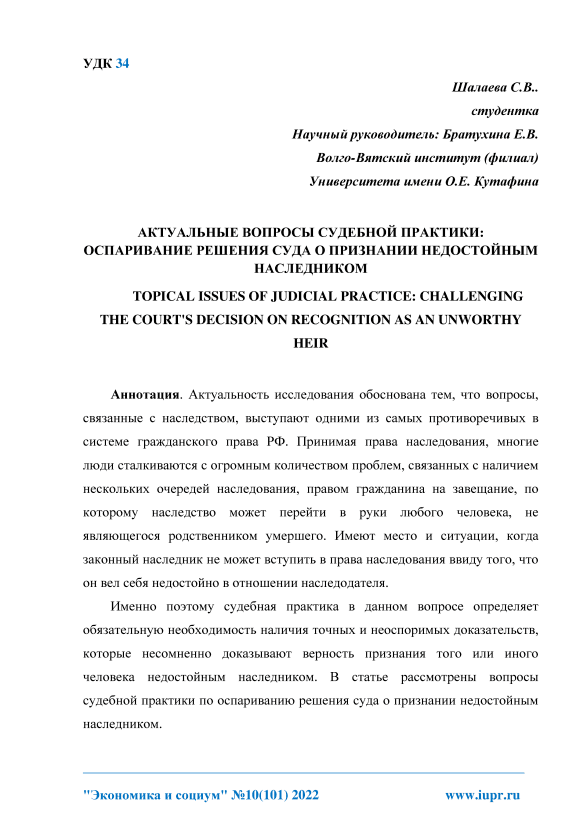 УДК 34

Шалаева С.В..
студентка
Научный руководитель: Братухина Е.В.
Волго-Вятский институт (филиал)
Университета имени О.Е. Кутафина

АКТУАЛЬНЫЕ ВОПРОСЫ СУДЕБНОЙ ПРАКТИКИ: ОСПАРИВАНИЕ РЕШЕНИЯ СУДА О ПРИЗНАНИИ НЕДОСТОЙНЫМ НАСЛЕДНИКОМ

TOPICAL ISSUES OF JUDICIAL PRACTICE: CHALLENGING THE COURT'S DECISION ON RECOGNITION AS AN UNWORTHY HEIR

Аннотация. Актуальность исследования обоснована тем, что вопросы, связанные с наследством, выступают одними из самых противоречивых в системе гражданского права РФ. Принимая права наследования, многие люди сталкиваются с огромным количеством проблем, связанных с наличием нескольких очередей наследования, правом гражданина на завещание, по которому наследство может перейти в руки любого человека, не являющегося родственником умершего. Имеют место и ситуации, когда законный наследник не может вступить в права наследования ввиду того, что он вел себя недостойно в отношении наследодателя.

Именно поэтому судебная практика в данном вопросе определяет обязательную необходимость наличия точных и неоспоримых доказательств, которые несомненно доказывают верность признания того или иного человека недостойным наследником. В статье рассмотрены вопросы судебной практики по оспариванию решения суда о признании недостойным наследником.

"Экономика и социум" №10(101) 2022
www.iupr.ru